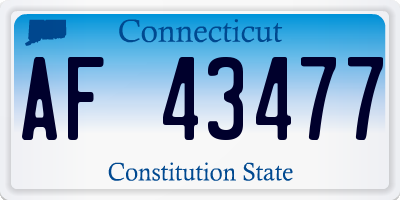 Connecticut

AF 43477

Constitution State